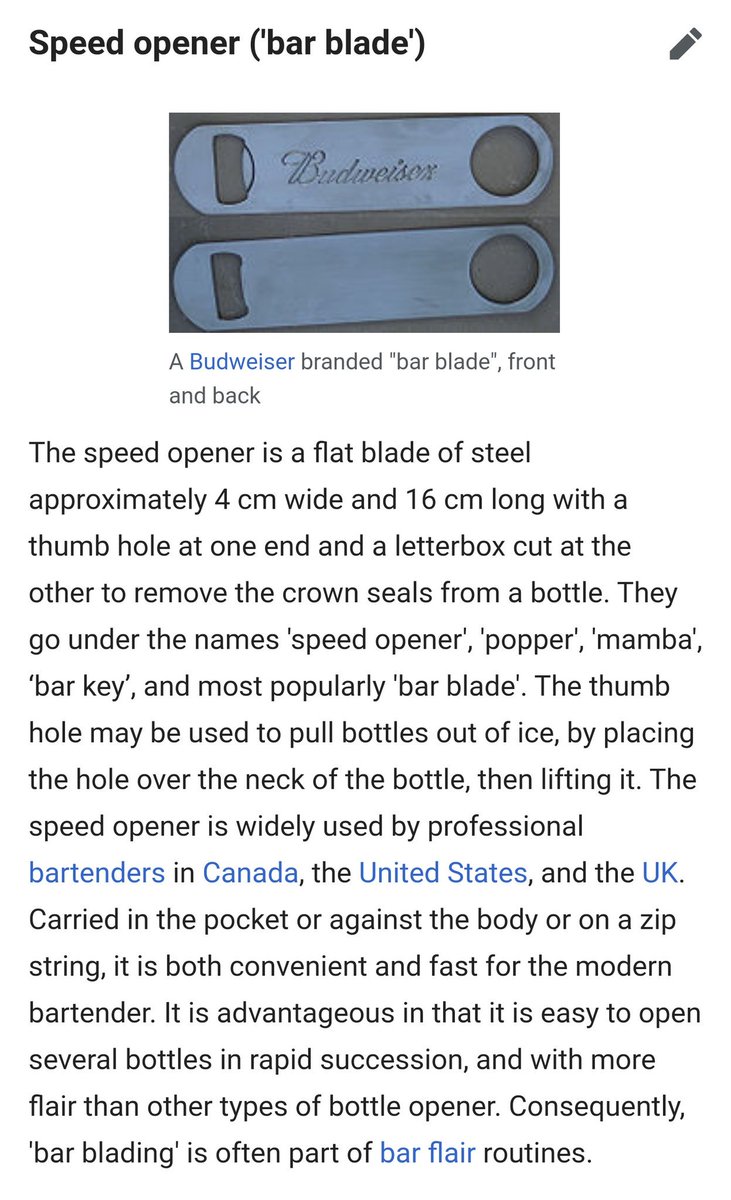 Speed opener ('bar blade')

Budweiser

A Budweiser branded "bar blade", front and back

The speed opener is a flat blade of steel approximately 4 cm wide and 16 cm long with a thumb hole at one end and a letterbox cut at the other to remove the crown seals from a bottle. They go under the names 'speed opener', 'popper', 'mamba', ‘bar key’, and most popularly 'bar blade'. The thumb hole may be used to pull bottles out of ice, by placing the hole over the neck of the bottle, then lifting it. The speed opener is widely used by professional bartenders in Canada, the United States, and the UK. Carried in the pocket or against the body or on a zip string, it is both convenient and fast for the modern bartender. It is advantageous in that it is easy to open several bottles in rapid succession, and with more flair than other types of bottle opener. Consequently, 'bar blading' is often part of bar flair routines.